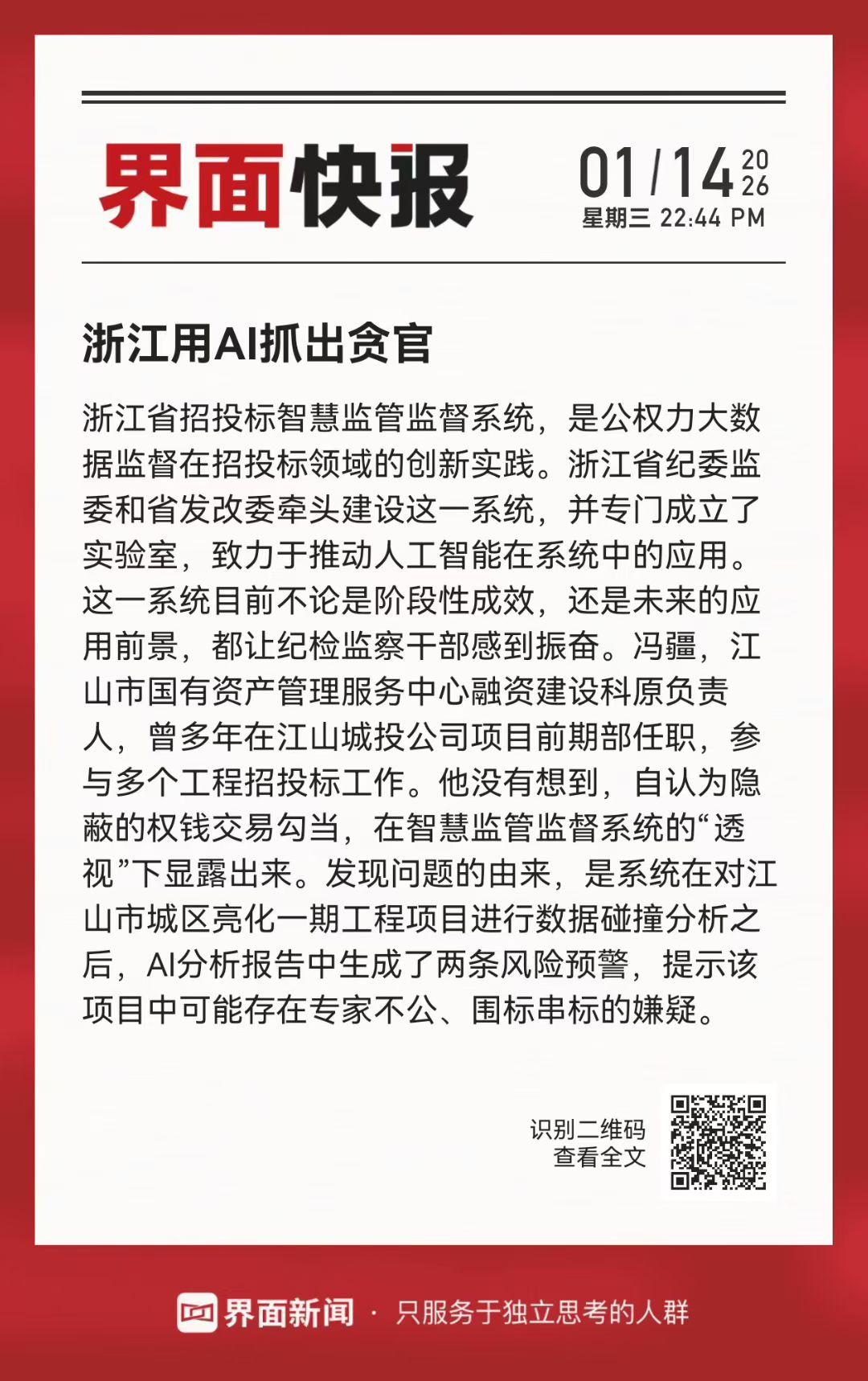 界面快报

01/14 2026
星期三 22:44 PM

浙江用AI抓出贪官

浙江省招投标智慧监管监督系统，是公权力大数据监督在招投标领域的创新实践。浙江省纪委监委和省发改委牵头建设这一系统，并专门成立了实验室，致力于推动人工智能在系统中的应用。这一系统目前不论是阶段性成效，还是未来的应用前景，都让纪检监察干部感到振奋。冯疆，江山市国有资产管理服务中心融资建设科原负责人，曾多年在江山城投公司项目前期部任职，参与多个工程招投标工作。他没有想到，自认为隐蔽的权钱交易勾当，在智慧监管监督系统的“透视”下显露出来。发现问题的由来，是系统在对江山市城区亮化一期工程项目进行数据碰撞分析之后，AI分析报告中生成了两条风险预警，提示该项目中可能存在专家不公、围标串标的嫌疑。

识别二维码
查看全文

界面新闻 · 只服务于独立思考的人群